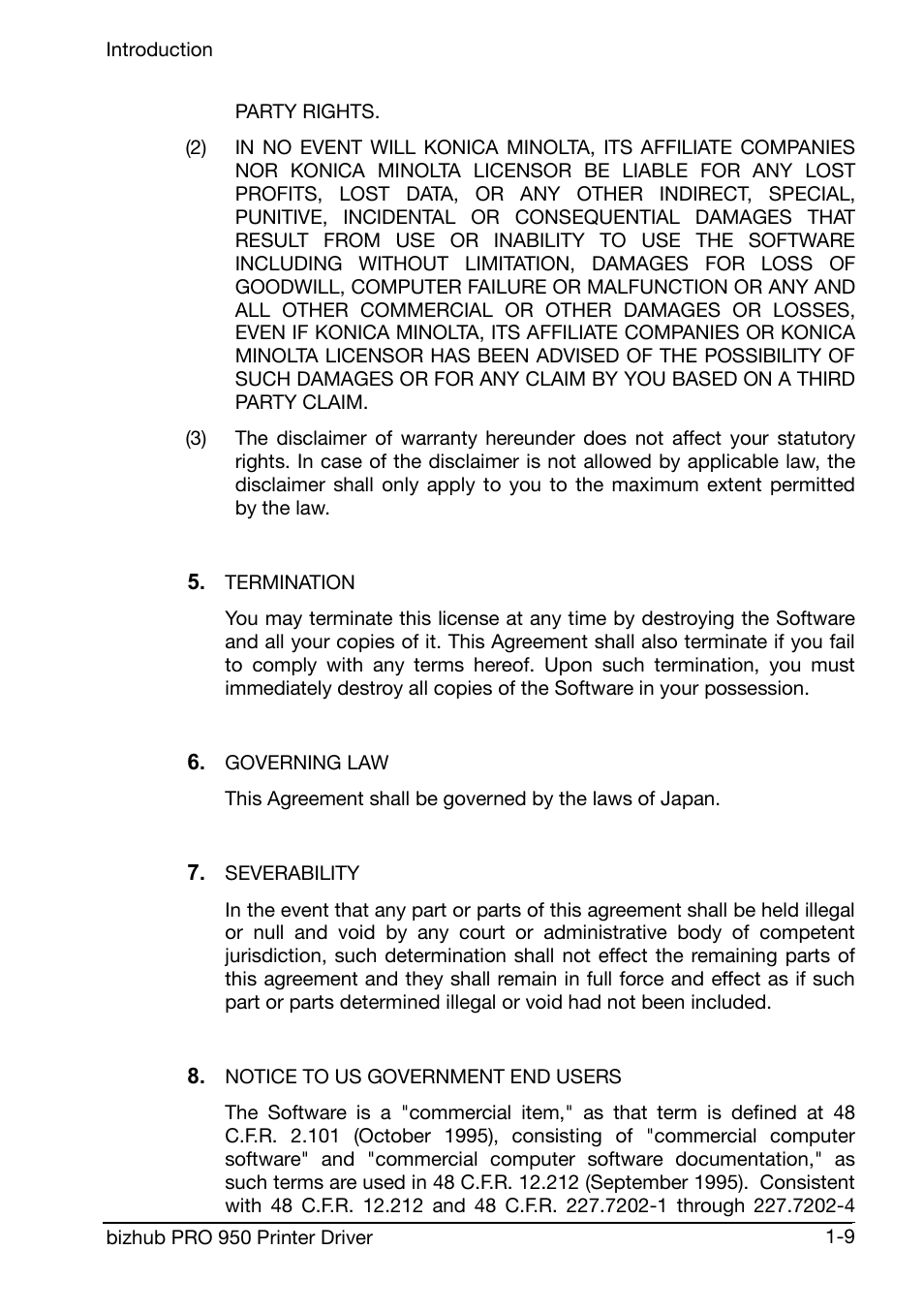 Introduction

PARTY RIGHTS.

(2) IN NO EVENT WILL KONICA MINOLTA, ITS AFFILIATE COMPANIES NOR KONICA MINOLTA LICENSOR BE LIABLE FOR ANY LOST PROFITS, LOST DATA, OR ANY OTHER INDIRECT, SPECIAL, PUNITIVE, INCIDENTAL OR CONSEQUENTIAL DAMAGES THAT RESULT FROM USE OR INABILITY TO USE THE SOFTWARE INCLUDING WITHOUT LIMITATION, DAMAGES FOR LOSS OF GOODWILL, COMPUTER FAILURE OR MALFUNCTION OR ANY AND ALL OTHER COMMERCIAL OR OTHER DAMAGES OR LOSSES, EVEN IF KONICA MINOLTA, ITS AFFILIATE COMPANIES OR KONICA MINOLTA LICENSOR HAS BEEN ADVISED OF THE POSSIBILITY OF SUCH DAMAGES OR FOR ANY CLAIM BY YOU BASED ON A THIRD PARTY CLAIM.

(3) The disclaimer of warranty hereunder does not affect your statutory rights. In case of the disclaimer is not allowed by applicable law, the disclaimer shall only apply to you to the maximum extent permitted by the law.

5. TERMINATION

You may terminate this license at any time by destroying the Software and all your copies of it. This Agreement shall also terminate if you fail to comply with any terms hereof. Upon such termination, you must immediately destroy all copies of the Software in your possession.

6. GOVERNING LAW

This Agreement shall be governed by the laws of Japan.

7. SEVERABILITY

In the event that any part or parts of this agreement shall be held illegal or null and void by any court or administrative body of competent jurisdiction, such determination shall not effect the remaining parts of this agreement and they shall remain in full force and effect as if such part or parts determined illegal or void had not been included.

8. NOTICE TO US GOVERNMENT END USERS

The Software is a "commercial item," as that term is defined at 48 C.F.R. 2.101 (October 1995), consisting of "commercial computer software" and "commercial computer software documentation," as such terms are used in 48 C.F.R. 12.212 (September 1995). Consistent with 48 C.F.R. 12.212 and 48 C.F.R. 227.7202-1 through 227.7202-4

bizhub PRO 950 Printer Driver 1-9